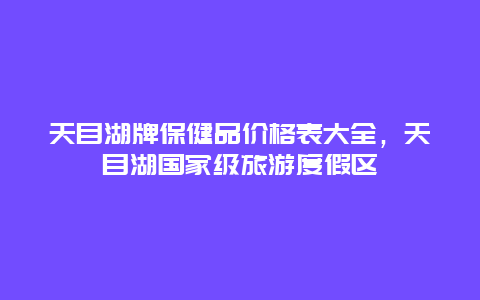 天目湖牌保健品价格表大全，天目湖国家级旅游度假区